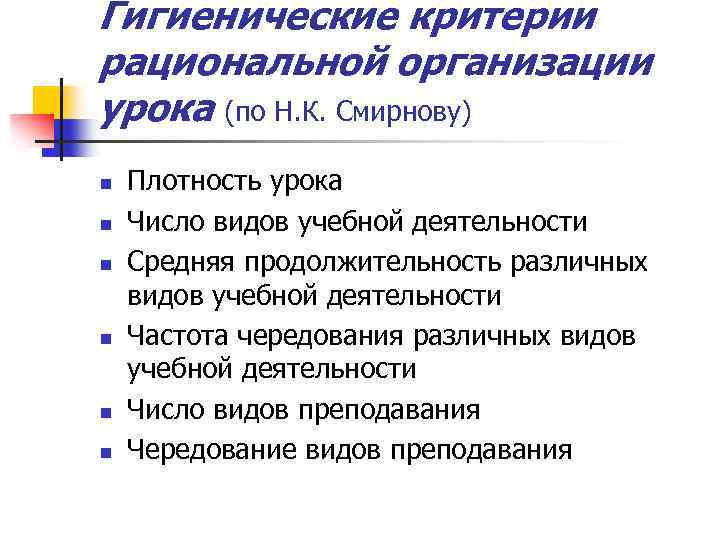 Гигиенические критерии рациональной организации урока (по Н.К. Смирнову)

• Плотность урока
• Число видов учебной деятельности
• Средняя продолжительность различных видов учебной деятельности
• Частота чередования различных видов учебной деятельности
• Число видов преподавания
• Чередование видов преподавания